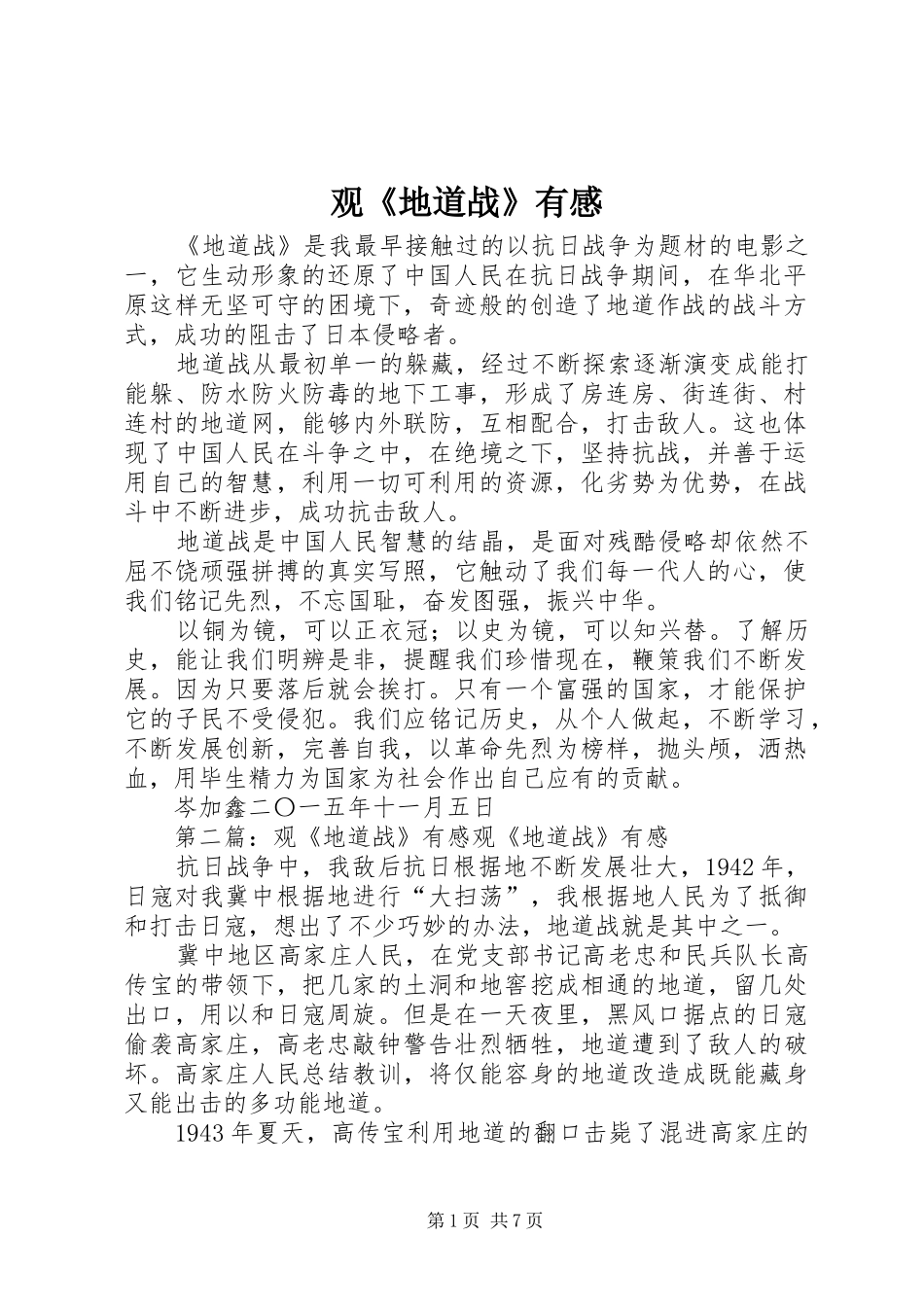 观《地道战》有感

《地道战》是我最早接触过的以抗日战争为题材的电影之一，它生动形象的还原了中国人民在抗日战争期间，在华北平原这样无坚可守的困境下，奇迹般的创造了地道作战的战斗方式，成功的阻击了日本侵略者。

地道战从最初单一的躲藏，经过不断探索逐渐演变成能打能躲、防水防火防毒的地下工事，形成了房连房、街连街、村连村的地道网，能够内外联防，互相配合，打击敌人。这也体现了中国人民在斗争之中，在绝境之下，坚持抗战，并善于运用自己的智慧，利用一切可利用的资源，化劣势为优势，在战斗中不断进步，成功抗击敌人。

地道战是中国人民智慧的结晶，是面对残酷侵略却依然不屈不饶顽强拼搏的真实写照，它触动了我们每一代人的心，使我们铭记先烈，不忘国耻，奋发图强，振兴中华。

以铜为镜，可以正衣冠；以史为镜，可以知兴替。了解历史，能让我们明辨是非，提醒我们珍惜现在，鞭策我们不断发展。因为只要落后就会挨打。只有一个富强的国家，才能保护它的子民不受侵犯。我们应铭记历史，从个人做起，不断学习，不断发展创新，完善自我，以革命先烈为榜样，抛头颅，洒热血，用毕生精力为国家为社会作出自己应有的贡献。

岑加鑫二〇一五年十一月五日

第二篇：观《地道战》有感观《地道战》有感

抗日战争中，我敌后抗日根据地不断发展壮大，1942年，日寇对我冀中根据地进行“大扫荡”，我根据地人民为了抵御和打击日寇，想出了不少巧妙的办法，地道战就是其中之一。

冀中地区高家庄人民，在党支部书记高老忠和民兵队长高传宝的带领下，把几家的土洞和地窖挖成相通的地道，留几处出口，用以和日寇周旋。但是在一天夜里，黑风口据点的日寇偷袭高家庄，高老忠敲钟警告壮烈牺牲，地道遭到了敌人的破坏。高家庄人民总结教训，将仅能容身的地道改造成既能藏身又能出击的多功能地道。

1943年夏天，高传宝利用地道的翻口击毙了混进高家庄的

第1页 共7页